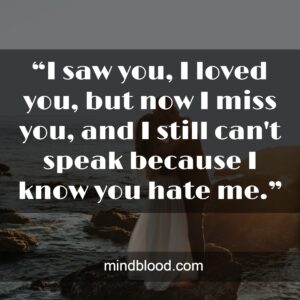 “I saw you, I loved you, but now I miss you, and I still can't speak because I know you hate me.”

mindblood.com